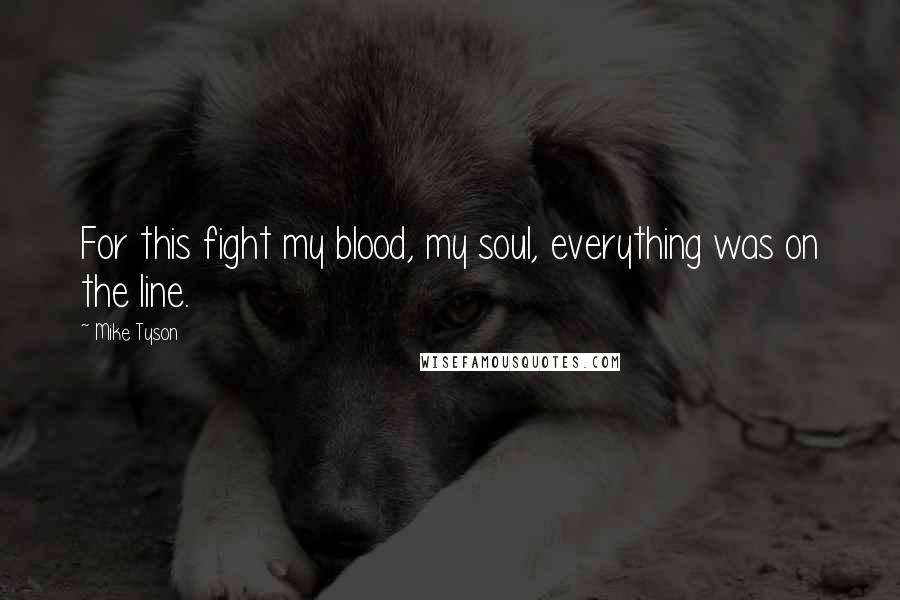 For this fight my blood, my soul, everything was on the line.

~ Mike Tyson

WISEFAMOUSQUOTES.COM